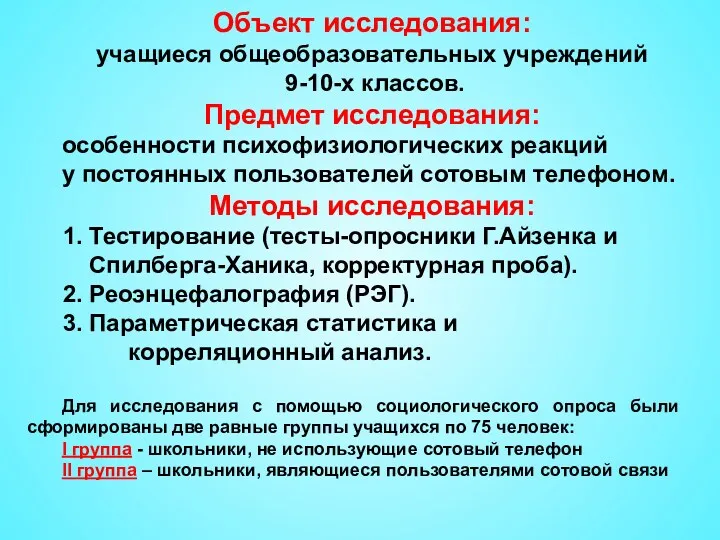 Объект исследования:
учащиеся общеобразовательных учреждений 9-10-х классов.

Предмет исследования:
особенности психофизиологических реакций у постоянных пользователей сотовым телефоном.

Методы исследования:
1. Тестирование (тесты-опросники Г.Айзенка и Спилберга-Ханика, корректурная проба).
2. Реоэнцефалография (РЭГ).
3. Параметрическая статистика и корреляционный анализ.

Для исследования с помощью социологического опроса были сформированы две равные группы учащихся по 75 человек:
I группа - школьники, не использующие сотовый телефон
II группа – школьники, являющиеся пользователями сотовой связи